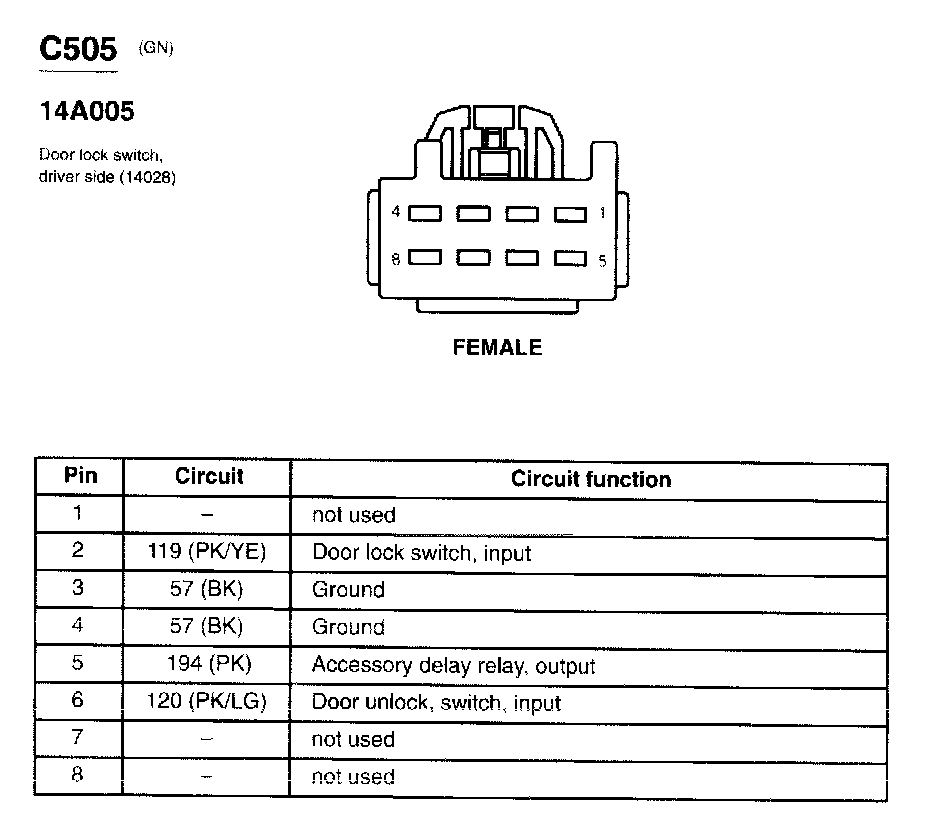 C505 (GN)

14A005

Door lock switch, driver side (14028)

4 1

8 5

FEMALE

| Pin | Circuit | Circuit function |
|---|---|---|
| 1 | – | not used |
| 2 | 119 (PK/YE) | Door lock switch, input |
| 3 | 57 (BK) | Ground |
| 4 | 57 (BK) | Ground |
| 5 | 194 (PK) | Accessory delay relay, output |
| 6 | 120 (PK/LG) | Door unlock, switch, input |
| 7 | – | not used |
| 8 | – | not used |